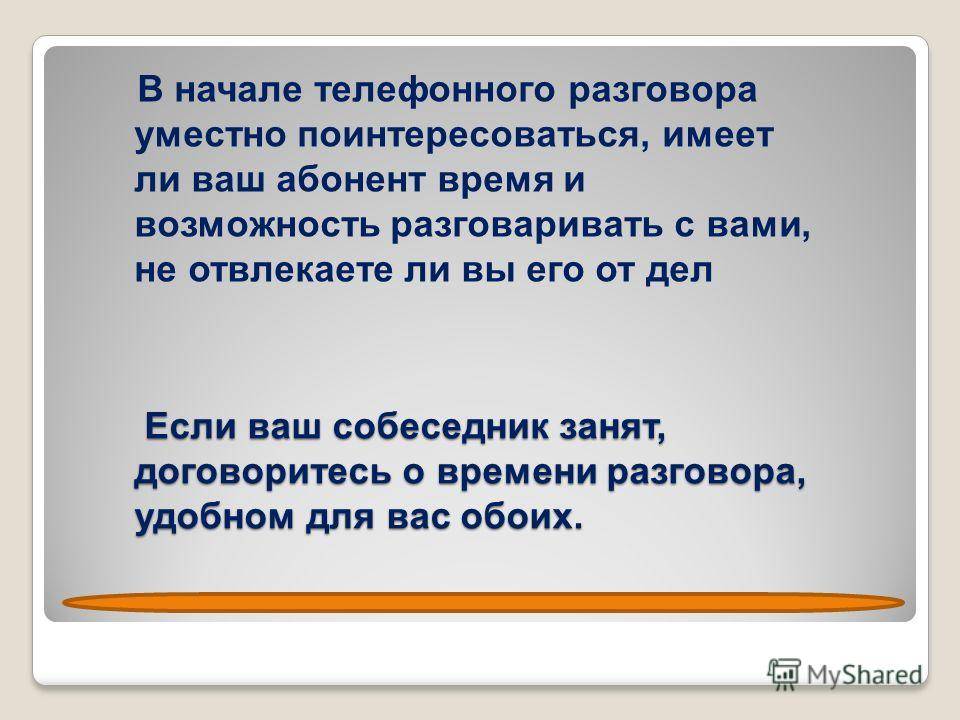 В начале телефонного разговора уместно поинтересоваться, имеет ли ваш абонент время и возможность разговаривать с вами, не отвлекаете ли вы его от дел

Если ваш собеседник занят, договоритесь о времени разговора, удобном для вас обоих.

MyShared